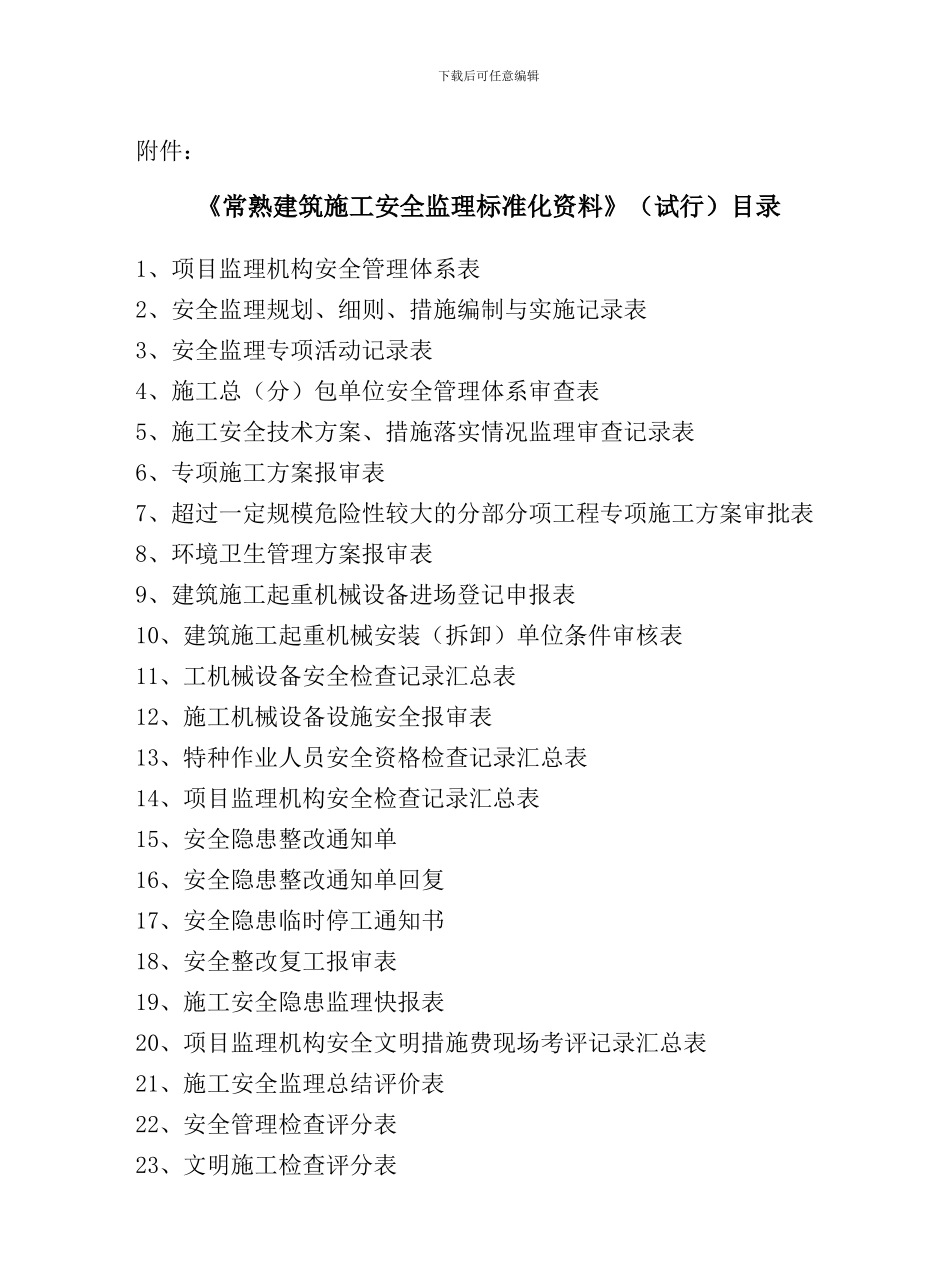 下载后可任意编辑

附件：

《常熟建筑施工安全监理标准化资料》（试行）目录

1、项目监理机构安全管理体系表
2、安全监理规划、细则、措施编制与实施记录表
3、安全监理专项活动记录表
4、施工总（分）包单位安全管理体系审查表
5、施工安全技术方案、措施落实情况监理审查记录表
6、专项施工方案报审表
7、超过一定规模危险性较大的分部分项工程专项施工方案审批表
8、环境卫生管理方案报审表
9、建筑施工起重机械设备进场登记申报表
10、建筑施工起重机械安装（拆卸）单位条件审核表
11、工机械设备安全检查记录汇总表
12、施工机械设备设施安全报审表
13、特种作业人员安全资格检查记录汇总表
14、项目监理机构安全检查记录汇总表
15、安全隐患整改通知单
16、安全隐患整改通知单回复
17、安全隐患临时停工通知书
18、安全整改复工报审表
19、施工安全隐患监理快报表
20、项目监理机构安全文明措施费现场考评记录汇总表
21、施工安全监理总结评价表
22、安全管理检查评分表
23、文明施工检查评分表